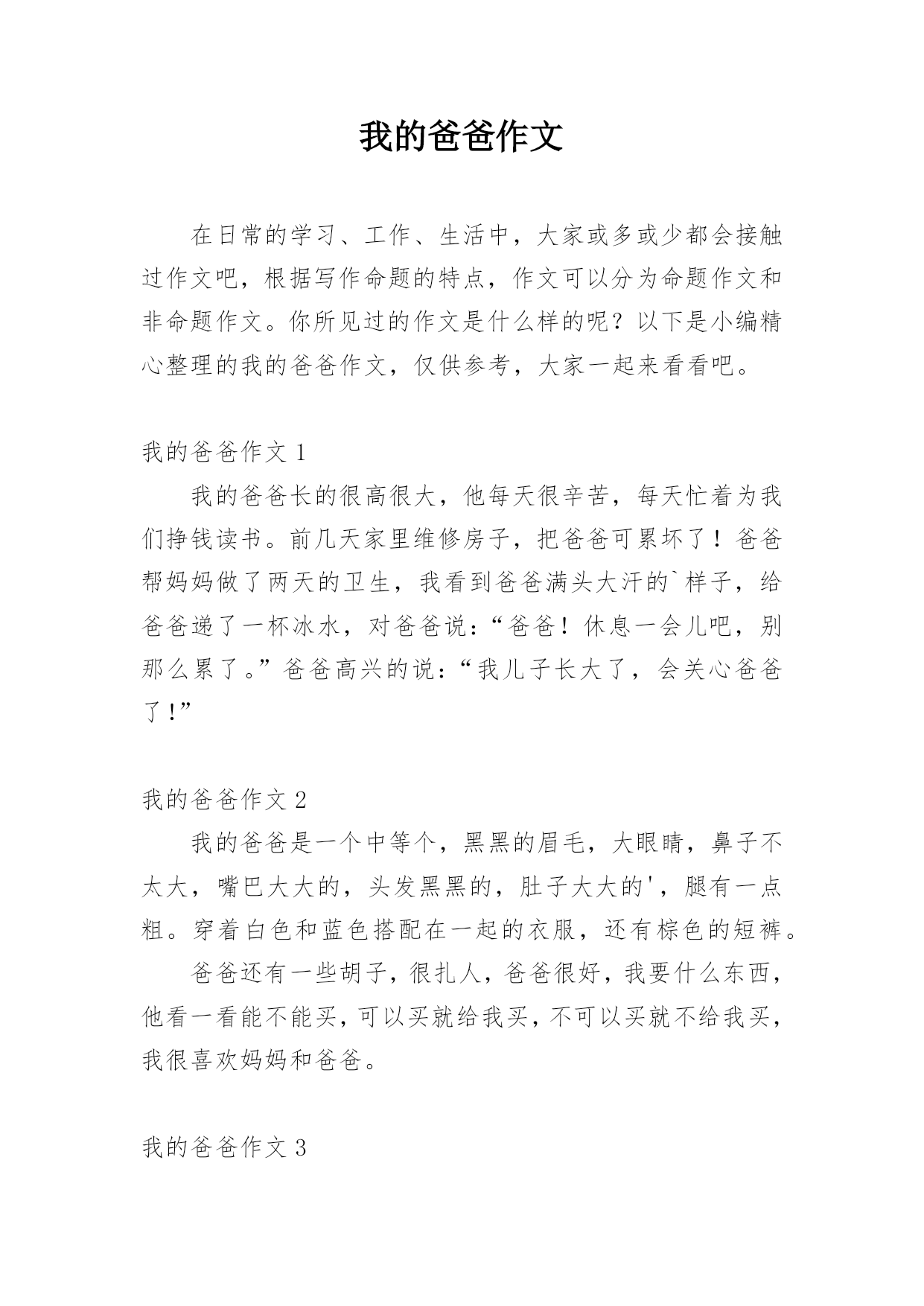 我的爸爸作文

在日常的学习、工作、生活中，大家或多或少都会接触过作文吧，根据写作命题的特点，作文可以分为命题作文和非命题作文。你所见过的作文是什么样的呢？以下是小编精心整理的我的爸爸作文，仅供参考，大家一起来看看吧。

我的爸爸作文 1

我的爸爸长的很高很大，他每天很辛苦，每天忙着为我们挣钱读书。前几天家里维修房子，把爸爸可累坏了！爸爸帮妈妈做了两天的卫生，我看到爸爸满头大汗的`样子，给爸爸递了一杯冰水，对爸爸说：“爸爸！休息一会儿吧，别那么累了。”爸爸高兴的说：“我儿子长大了，会关心爸爸了！”

我的爸爸作文 2

我的爸爸是一个中等个，黑黑的眉毛，大眼睛，鼻子不太大，嘴巴大大的，头发黑黑的，肚子大大的'，腿有一点粗。穿着白色和蓝色搭配在一起的衣服，还有棕色的短裤。

爸爸还有一些胡子，很扎人，爸爸很好，我要什么东西，他看一看能不能买，可以买就给我买，不可以买就不给我买，我很喜欢妈妈和爸爸。

我的爸爸作文 3